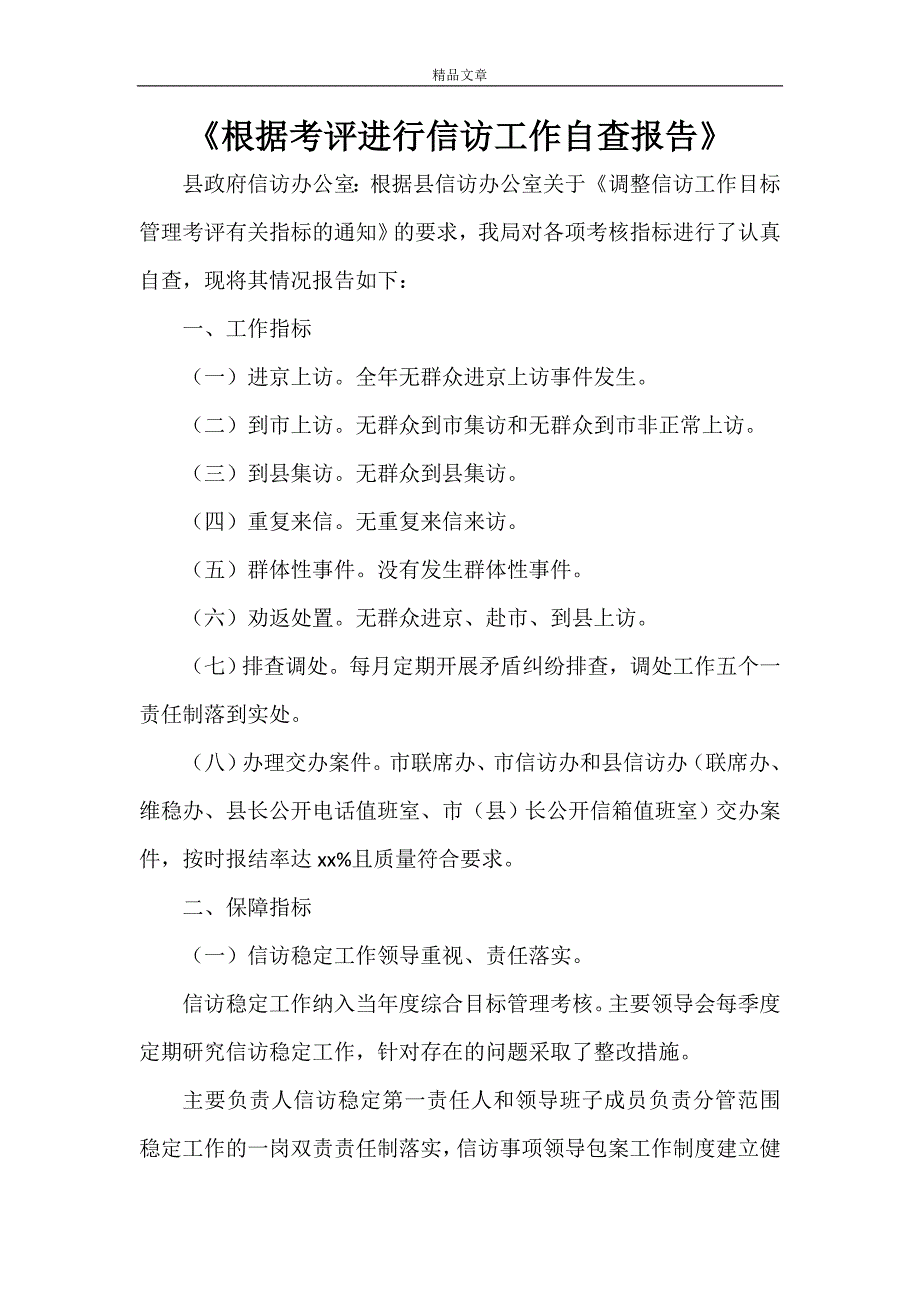 精品文章

《根据考评进行信访工作自查报告》

县政府信访办公室：根据县信访办公室关于《调整信访工作目标管理考评有关指标的通知》的要求，我局对各项考核指标进行了认真自查，现将其情况报告如下：

一、工作指标

（一）进京上访。全年无群众进京上访事件发生。

（二）到市上访。无群众到市集访和无群众到市非正常上访。

（三）到县集访。无群众到县集访。

（四）重复来信。无重复来信来访。

（五）群体性事件。没有发生群体性事件。

（六）劝返处置。无群众进京、赴市、到县上访。

（七）排查调处。每月定期开展矛盾纠纷排查，调处工作五个一责任制落到实处。

（八）办理交办案件。市联席办、市信访办和县信访办（联席办、维稳办、县长公开电话值班室、市（县）长公开信箱值班室）交办案件，按时报结率达 xx%且质量符合要求。

二、保障指标

（一）信访稳定工作领导重视、责任落实。

信访稳定工作纳入当年度综合目标管理考核。主要领导会每季度定期研究信访稳定工作，针对存在的问题采取了整改措施。

主要负责人信访稳定第一责任人和领导班子成员负责分管范围稳定工作的一岗双责责任制落实，信访事项领导包案工作制度建立健